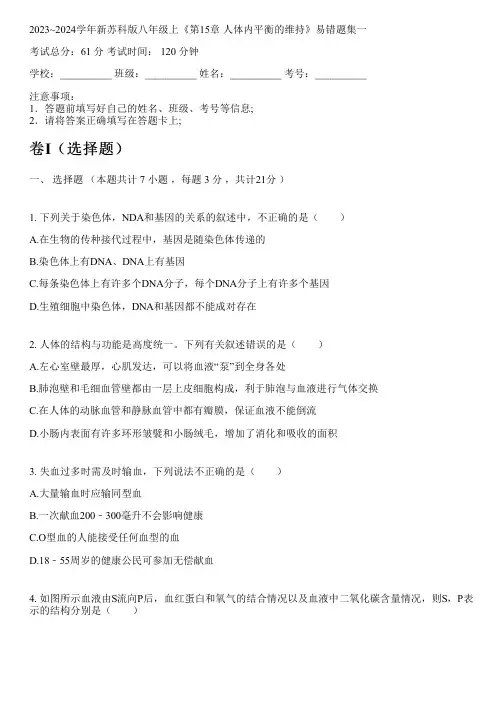 2023~2024学年新苏科版八年级上《第15章 人体内平衡的维持》易错题集一

考试总分：61 分 考试时间： 120 分钟

学校：__________ 班级：__________ 姓名：__________ 考号：__________

注意事项：
1．答题前填写好自己的姓名、班级、考号等信息；
2．请将答案正确填写在答题卡上；

卷I（选择题）

一、 选择题 （本题共计 7 小题 ，每题 3 分 ，共计21分 ）

1. 下列关于染色体，NDA和基因的关系的叙述中，不正确的是（　　）

A.在生物的传种接代过程中，基因是随染色体传递的

B.染色体上有DNA、DNA上有基因

C.每条染色体上有许多个DNA分子，每个DNA分子上有许多个基因

D.生殖细胞中染色体，DNA和基因都不能成对存在

2. 人体的结构与功能是高度统一。下列有关叙述错误的是（　　）

A.左心室壁最厚，心肌发达，可以将血液“泵”到全身各处

B.肺泡壁和毛细血管壁都由一层上皮细胞构成，利于肺泡与血液进行气体交换

C.在人体的动脉血管和静脉血管中都有瓣膜，保证血液不能倒流

D.小肠内表面有许多环形皱襞和小肠绒毛，增加了消化和吸收的面积

3. 失血过多时需及时输血，下列说法不正确的是（　　）

A.大量输血时应输同型血

B.一次献血200－300毫升不会影响健康

C.O型血的人能接受任何血型的血

D.18－55周岁的健康公民可参加无偿献血

4. 如图所示血液由S流向P后，血红蛋白和氧气的结合情况以及血液中二氧化碳含量情况，则S，P表示的结构分别是（　　）